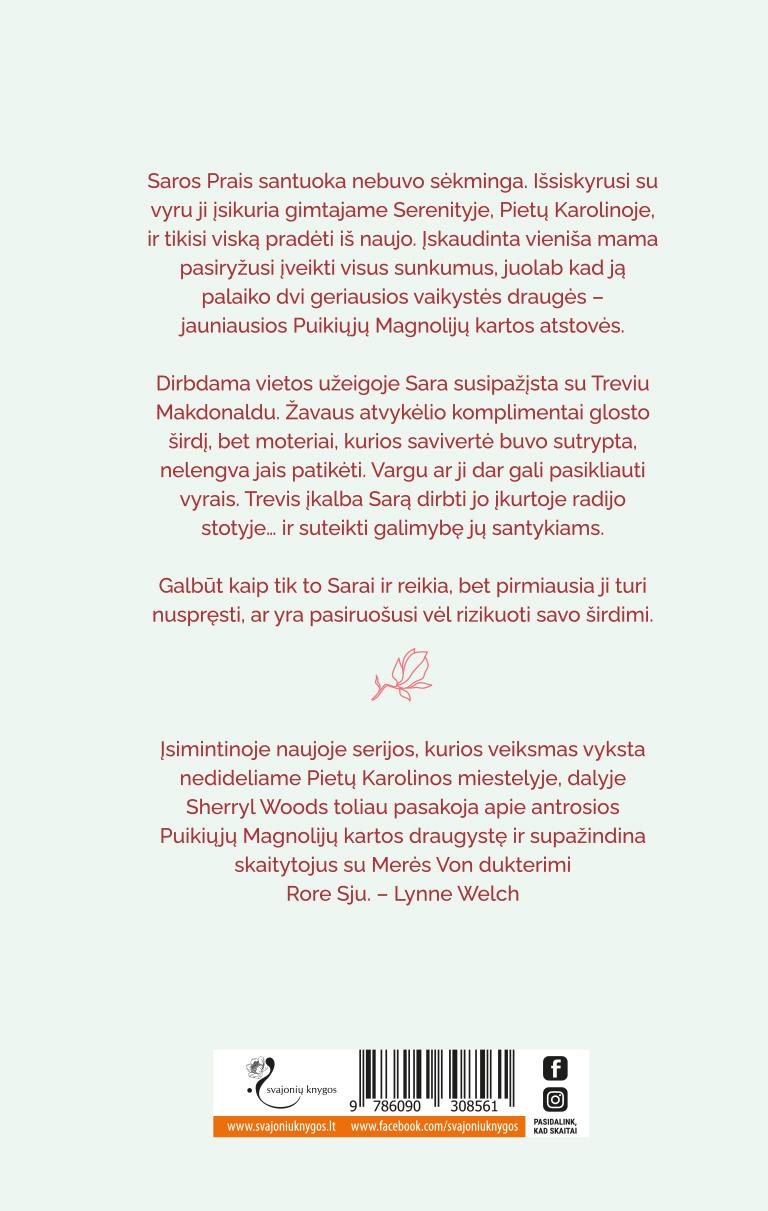 Saros Prais santuoka nebuvo sėkminga. Išsiskyrusi su vyru ji įsikuria gimtajame Serenityje, Pietų Karolinoje, ir tikisi viską pradėti iš naujo. Įskaudinta vieniša mama pasiryžusi įveikti visus sunkumus, juolab kad ją palaiko dvi geriausios vaikystės draugės – jauniausios Puikiųjų Magnolijų kartos atstovės.

Dirbdama vietos užeigoje Sara susipažįsta su Treviu Makdonaldu. Žavaus atvykėlio komplimentai glosto širdį, bet moteriai, kurios savivertė buvo sutrypta, nelengva jais patikėti. Vargu ar ji dar gali pasikliauti vyrais. Trevis įkalba Sarą dirbti jo įkurtoje radijo stotyje... ir suteikti galimybę jų santykiams.

Galbūt kaip tik to Sarai ir reikia, bet pirmiausia ji turi nuspręsti, ar yra pasiruošusi vėl rizikuoti savo širdimi.

Įsimintinoje naujoje serijos, kurios veiksmas vyksta nedideliame Pietų Karolinos miestelyje, dalyje Sherryl Woods toliau pasakoja apie antrosios Puikiųjų Magnolijų kartos draugystę ir supažindina skaitytojus su Merės Von dukterimi Rore Sju. – Lynne Welch

svajonių knygos

9 786090 308561

PASIDALINK, KAD SKAITAI

www.svajoniuknygos.lt www.facebook.com/svajoniuknygos